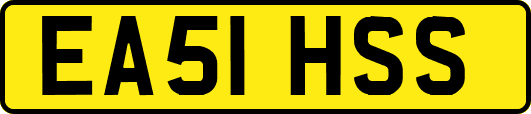 EA51 HSS